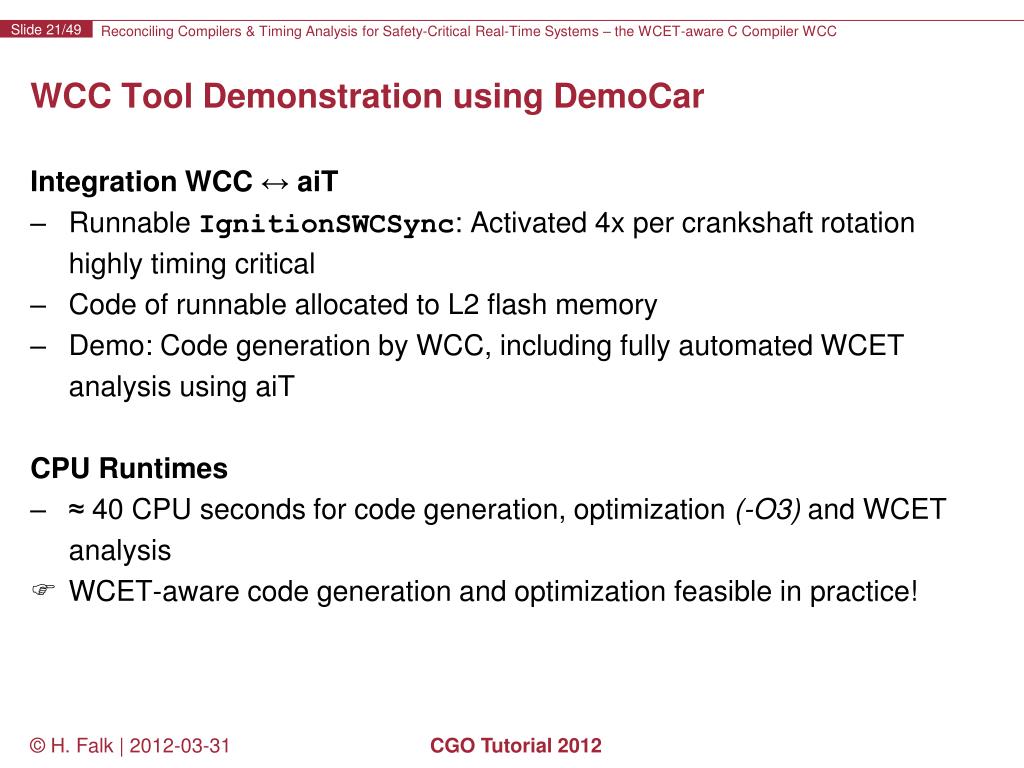 Slide 21/49 Reconciling Compilers & Timing Analysis for Safety-Critical Real-Time Systems – the WCET-aware C Compiler WCC

WCC Tool Demonstration using DemoCar

Integration WCC ↔ aiT
– Runnable IgnitionSWCSync: Activated 4x per crankshaft rotation highly timing critical
– Code of runnable allocated to L2 flash memory
– Demo: Code generation by WCC, including fully automated WCET analysis using aiT

CPU Runtimes
– ≈ 40 CPU seconds for code generation, optimization (-O3) and WCET analysis
☞ WCET-aware code generation and optimization feasible in practice!

© H. Falk | 2012-03-31 CGO Tutorial 2012